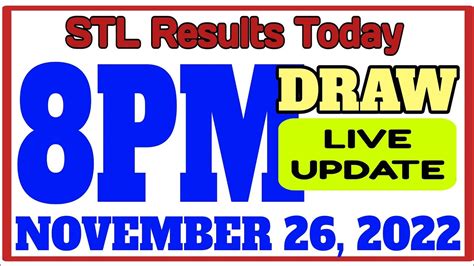 STL Results Today

8PM

DRAW

LIVE UPDATE

NOVEMBER 26, 2022